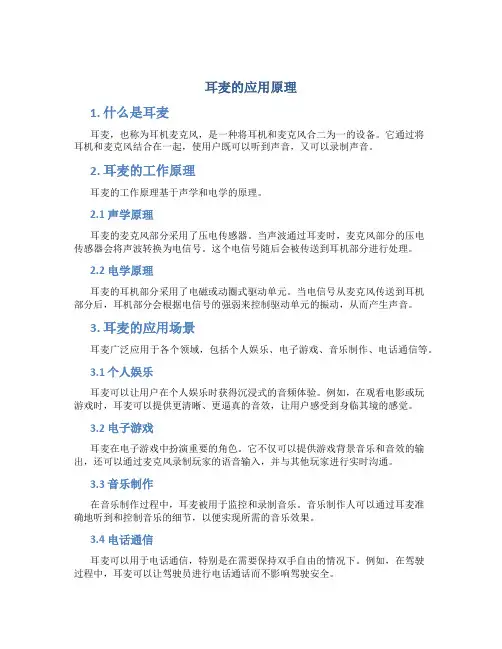 耳麦的应用原理

1. 什么是耳麦

耳麦，也称为耳机麦克风，是一种将耳机和麦克风合二为一的设备。它通过将耳机和麦克风结合在一起，使用户既可以听到声音，又可以录制声音。

2. 耳麦的工作原理

耳麦的工作原理基于声学和电学的原理。

2.1 声学原理

耳麦的麦克风部分采用了压电传感器。当声波通过耳麦时，麦克风部分的压电传感器会将声波转换为电信号。这个电信号随后会被传送到耳机部分进行处理。

2.2 电学原理

耳麦的耳机部分采用了电磁或动圈式驱动单元。当电信号从麦克风传送到耳机部分后，耳机部分会根据电信号的强弱来控制驱动单元的振动，从而产生声音。

3. 耳麦的应用场景

耳麦广泛应用于各个领域，包括个人娱乐、电子游戏、音乐制作、电话通信等。

3.1 个人娱乐

耳麦可以让用户在个人娱乐时获得沉浸式的音频体验。例如，在观看电影或玩游戏时，耳麦可以提供更清晰、更逼真的音效，让用户感受到身临其境的感觉。

3.2 电子游戏

耳麦在电子游戏中扮演重要的角色。它不仅可以提供游戏背景音乐和音效的输出，还可以通过麦克风录制玩家的语音输入，并与其他玩家进行实时沟通。

3.3 音乐制作

在音乐制作过程中，耳麦被用于监控和录制音乐。音乐制作人可以通过耳麦准确地听到和控制音乐的细节，以便实现所需的音乐效果。

3.4 电话通信

耳麦可以用于电话通信，特别是在需要保持双手自由的情况下。例如，在驾驶过程中，耳麦可以让驾驶员进行电话通话而不影响驾驶安全。